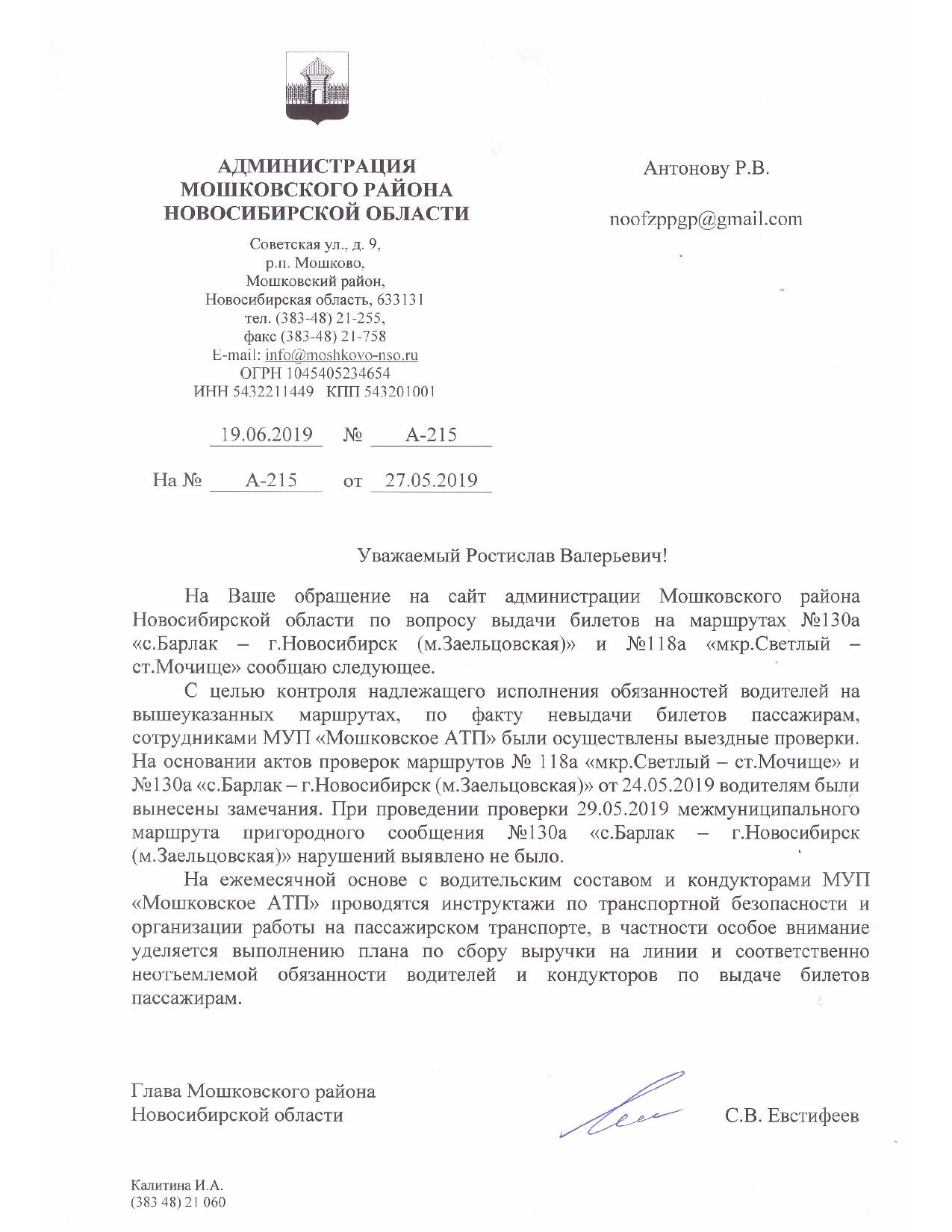 АДМИНИСТРАЦИЯ
МОШКОВСКОГО РАЙОНА
НОВОСИБИРСКОЙ ОБЛАСТИ

Советская ул., д. 9,
р.п. Мошково,
Мошковский район,
Новосибирская область, 633131
тел. (383-48) 21-255,
факс (383-48) 21-758
E-mail: info@moshkovo-nso.ru
ОГРН 1045405234654
ИНН 5432211449 КПП 543201001

19.06.2019 № А-215

На № А-215 от 27.05.2019

Антонову Р.В.

noofzppgp@gmail.com

Уважаемый Ростислав Валерьевич!

На Ваше обращение на сайт администрации Мошковского района Новосибирской области по вопросу выдачи билетов на маршрутах №130а «с.Барлак – г.Новосибирск (м.Заельцовская)» и №118а «мкр.Светлый – ст.Мочище» сообщаю следующее.

С целью контроля надлежащего исполнения обязанностей водителей на вышеуказанных маршрутах, по факту невыдачи билетов пассажирам, сотрудниками МУП «Мошковское АТП» были осуществлены выездные проверки. На основании актов проверок маршрутов № 118а «мкр.Светлый – ст.Мочище» и №130а «с.Барлак – г.Новосибирск (м.Заельцовская)» от 24.05.2019 водителям были вынесены замечания. При проведении проверки 29.05.2019 межмуниципального маршрута пригородного сообщения №130а «с.Барлак – г.Новосибирск (м.Заельцовская)» нарушений выявлено не было.

На ежемесячной основе с водительским составом и кондукторами МУП «Мошковское АТП» проводятся инструктажи по транспортной безопасности и организации работы на пассажирском транспорте, в частности особое внимание уделяется выполнению плана по сбору выручки на линии и соответственно неотъемлемой обязанности водителей и кондукторов по выдаче билетов пассажирам.

Глава Мошковского района
Новосибирской области С.В. Евстифеев

Калитина И.А.
(383 48) 21 060